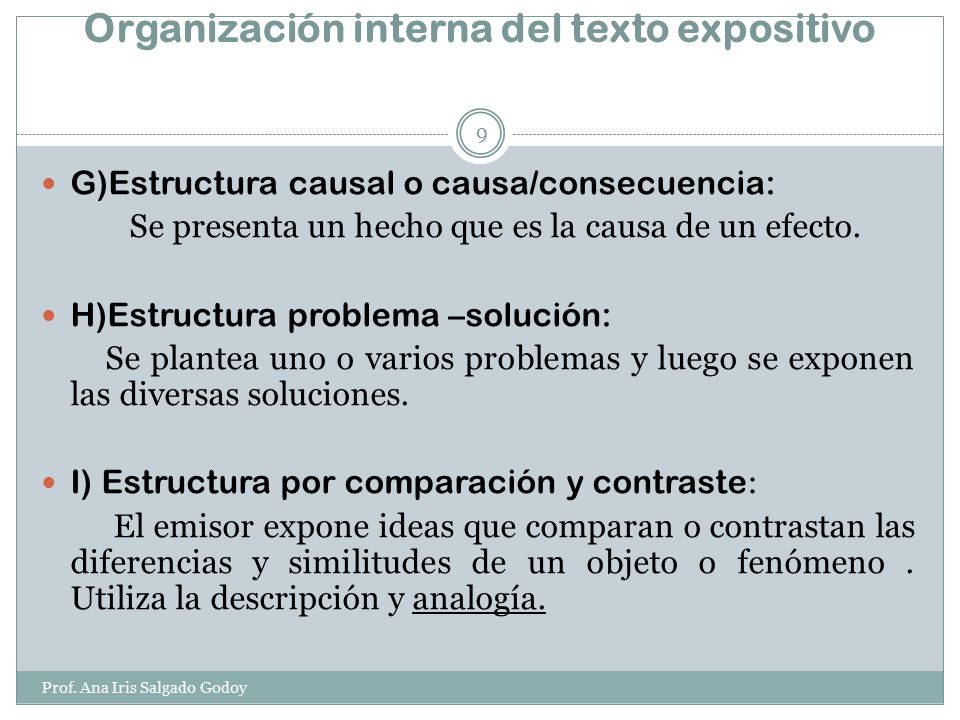 Organización interna del texto expositivo

9

G)Estructura causal o causa/consecuencia:
Se presenta un hecho que es la causa de un efecto.

H)Estructura problema –solución:
Se plantea uno o varios problemas y luego se exponen las diversas soluciones.

I) Estructura por comparación y contraste:
El emisor expone ideas que comparan o contrastan las diferencias y similitudes de un objeto o fenómeno . Utiliza la descripción y analogía.

Prof. Ana Iris Salgado Godoy